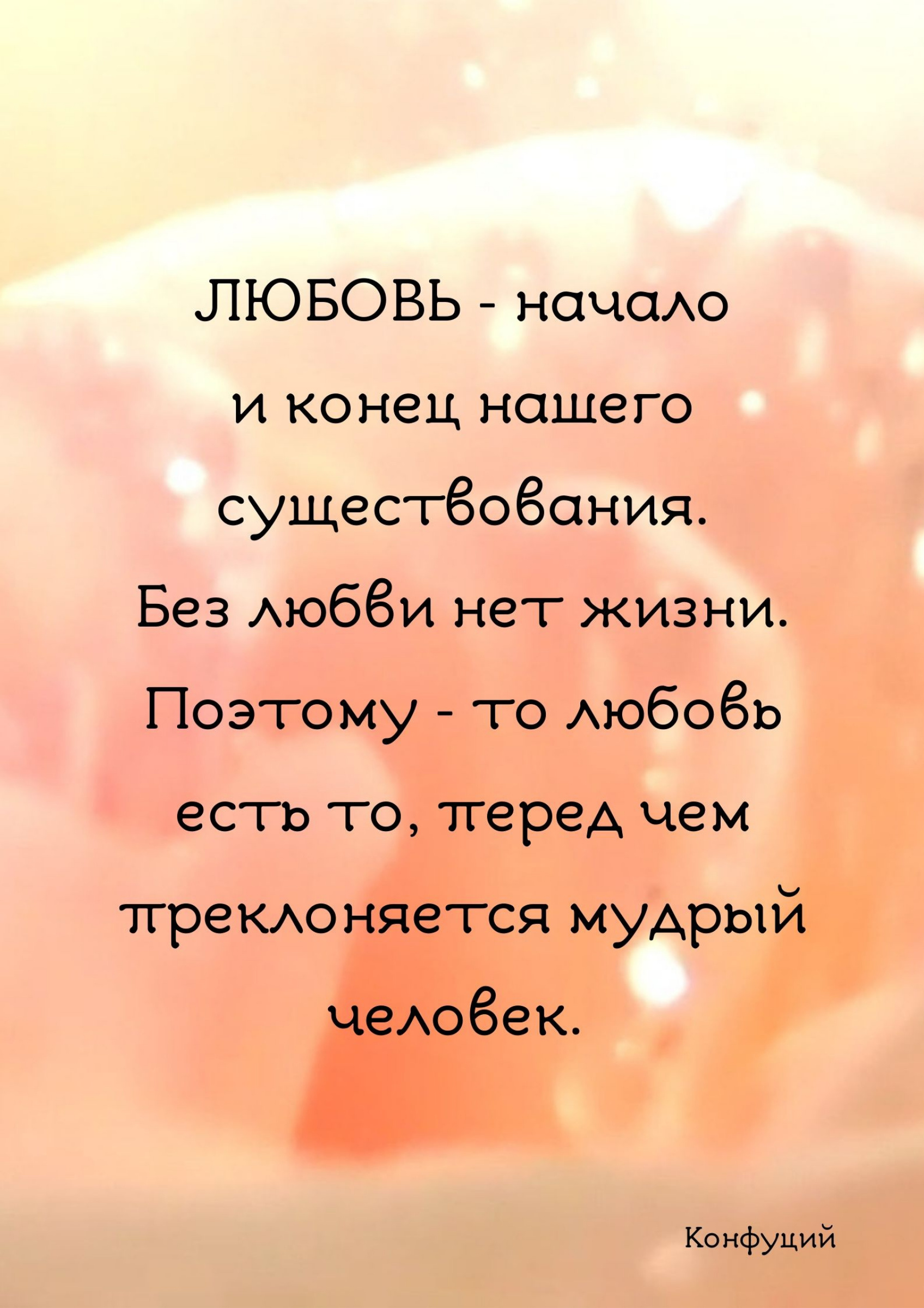 ЛЮБОВЬ - начало и конец нашего существования. Без любви нет жизни. Поэтому - то любовь есть то, перед чем преклоняется мудрый человек.

Конфуций